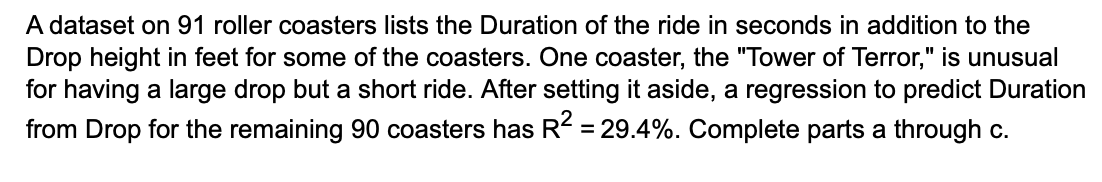 A dataset on 91 roller coasters lists the Duration of the ride in seconds in addition to the Drop height in feet for some of the coasters. One coaster, the "Tower of Terror," is unusual for having a large drop but a short ride. After setting it aside, a regression to predict Duration from Drop for the remaining 90 coasters has $R^2 = 29.4\%$. Complete parts a through c.